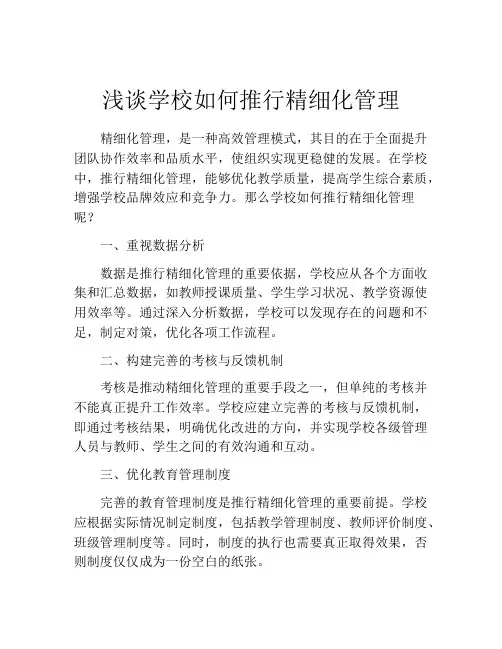 浅谈学校如何推行精细化管理

精细化管理，是一种高效管理模式，其目的在于全面提升团队协作效率和品质水平，使组织实现更稳健的发展。在学校中，推行精细化管理，能够优化教学质量，提高学生综合素质，增强学校品牌效应和竞争力。那么学校如何推行精细化管理呢？

一、重视数据分析

数据是推行精细化管理的重要依据，学校应从各个方面收集和汇总数据，如教师授课质量、学生学习状况、教学资源使用效率等。通过深入分析数据，学校可以发现存在的问题和不足，制定对策，优化各项工作流程。

二、构建完善的考核与反馈机制

考核是推动精细化管理的重要手段之一，但单纯的考核并不能真正提升工作效率。学校应建立完善的考核与反馈机制，即通过考核结果，明确优化改进的方向，并实现学校各级管理人员与教师、学生之间的有效沟通和互动。

三、优化教育管理制度

完善的教育管理制度是推行精细化管理的重要前提。学校应根据实际情况制定制度，包括教学管理制度、教师评价制度、班级管理制度等。同时，制度的执行也需要真正取得效果，否则制度仅仅成为一份空白的纸张。